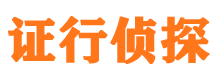 证行侦探